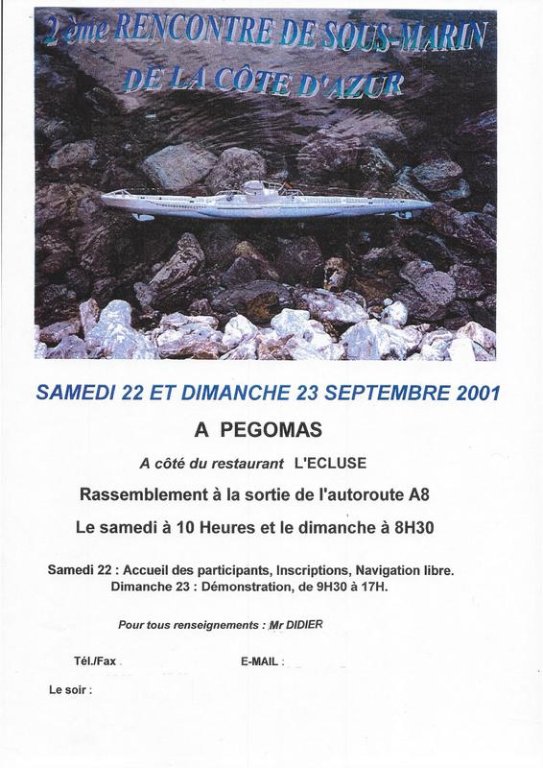 2 ème RENCONTRE DE SOUS-MARIN DE LA CÔTE D'AZUR

SAMEDI 22 ET DIMANCHE 23 SEPTEMBRE 2001

A PEGOMAS

A côté du restaurant L'ECLUSE

Rassemblement à la sortie de l'autoroute A8

Le samedi à 10 Heures et le dimanche à 8H30

Samedi 22 : Accueil des participants, Inscriptions, Navigation libre.
Dimanche 23 : Démonstration, de 9H30 à 17H.

Pour tous renseignements : Mr DIDIER

Tél./Fax

E-MAIL :

Le soir :